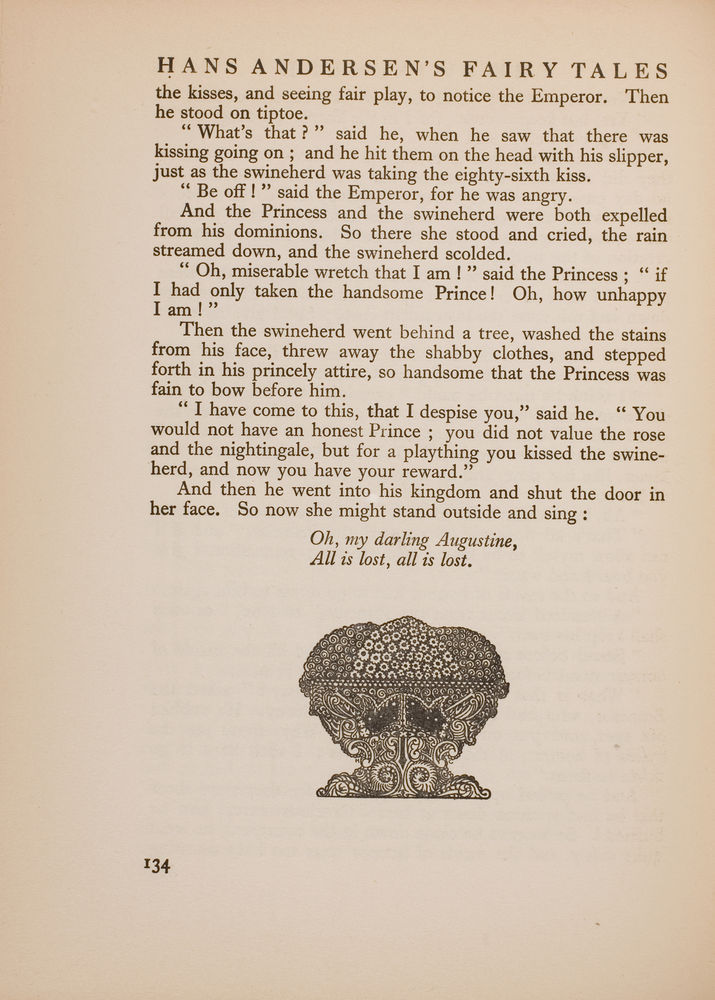 HANS ANDERSEN'S FAIRY TALES

the kisses, and seeing fair play, to notice the Emperor. Then he stood on tiptoe.

"What's that?" said he, when he saw that there was kissing going on; and he hit them on the head with his slipper, just as the swineherd was taking the eighty-sixth kiss.

"Be off!" said the Emperor, for he was angry.

And the Princess and the swineherd were both expelled from his dominions. So there she stood and cried, the rain streamed down, and the swineherd scolded.

"Oh, miserable wretch that I am!" said the Princess; "if I had only taken the handsome Prince! Oh, how unhappy I am!"

Then the swineherd went behind a tree, washed the stains from his face, threw away the shabby clothes, and stepped forth in his princely attire, so handsome that the Princess was fain to bow before him.

"I have come to this, that I despise you," said he. "You would not have an honest Prince; you did not value the rose and the nightingale, but for a plaything you kissed the swineherd, and now you have your reward."

And then he went into his kingdom and shut the door in her face. So now she might stand outside and sing:

Oh, my darling Augustine,
All is lost, all is lost.

134